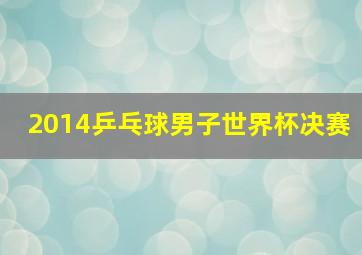 2014乒乓球男子世界杯决赛